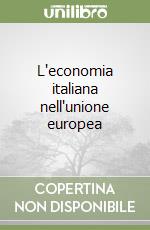 unilibro

L'economia italiana nell'unione europea

COPERTINA NON DISPONIBILE